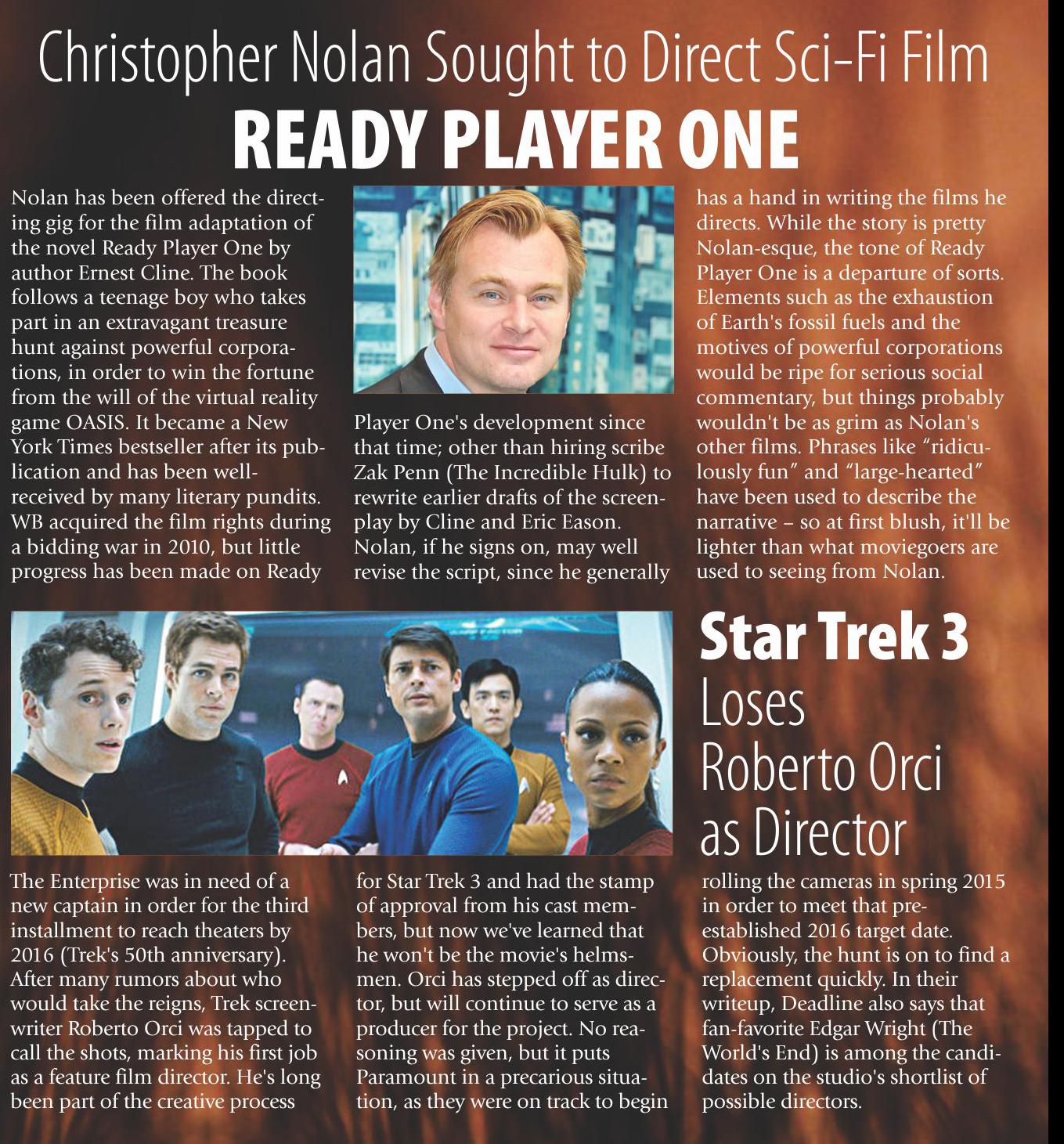 Christopher Nolan Sought to Direct Sci-Fi Film

READY PLAYER ONE

Nolan has been offered the directing gig for the film adaptation of the novel Ready Player One by author Ernest Cline. The book follows a teenage boy who takes part in an extravagant treasure hunt against powerful corporations, in order to win the fortune from the will of the virtual reality game OASIS. It became a New York Times bestseller after its publication and has been well-received by many literary pundits. WB acquired the film rights during a bidding war in 2010, but little progress has been made on Ready Player One's development since that time; other than hiring scribe Zak Penn (The Incredible Hulk) to rewrite earlier drafts of the screenplay by Cline and Eric Eason. Nolan, if he signs on, may well revise the script, since he generally has a hand in writing the films he directs. While the story is pretty Nolan-esque, the tone of Ready Player One is a departure of sorts. Elements such as the exhaustion of Earth's fossil fuels and the motives of powerful corporations would be ripe for serious social commentary, but things probably wouldn't be as grim as Nolan's other films. Phrases like "ridiculously fun" and "large-hearted" have been used to describe the narrative – so at first blush, it'll be lighter than what moviegoers are used to seeing from Nolan.

Star Trek 3
Loses
Roberto Orci
as Director

The Enterprise was in need of a new captain in order for the third installment to reach theaters by 2016 (Trek's 50th anniversary). After many rumors about who would take the reigns, Trek screenwriter Roberto Orci was tapped to call the shots, marking his first job as a feature film director. He's long been part of the creative process for Star Trek 3 and had the stamp of approval from his cast members, but now we've learned that he won't be the movie's helmsmen. Orci has stepped off as director, but will continue to serve as a producer for the project. No reasoning was given, but it puts Paramount in a precarious situation, as they were on track to begin rolling the cameras in spring 2015 in order to meet that pre-established 2016 target date. Obviously, the hunt is on to find a replacement quickly. In their writeup, Deadline also says that fan-favorite Edgar Wright (The World's End) is among the candidates on the studio's shortlist of possible directors.